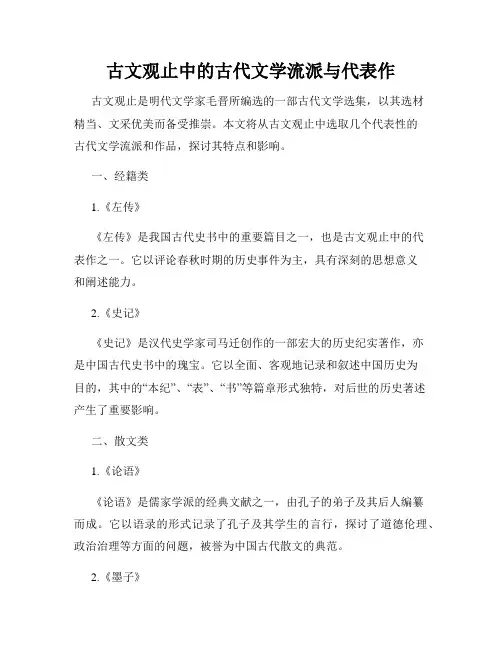 古文观止中的古代文学流派与代表作

古文观止是明代文学家毛晋所编选的一部古代文学选集，以其选材精当、文采优美而备受推崇。本文将从古文观止中选取几个代表性的古代文学流派和作品，探讨其特点和影响。

一、经籍类

1.《左传》

《左传》是我国古代史书中的重要篇目之一，也是古文观止中的代表作之一。它以评论春秋时期的历史事件为主，具有深刻的思想意义和阐述能力。

2.《史记》

《史记》是汉代史学家司马迁创作的一部宏大的历史纪实著作，亦是中国古代史书中的瑰宝。它以全面、客观地记录和叙述中国历史为目的，其中的“本纪”、“表”、“书”等篇章形式独特，对后世的历史著述产生了重要影响。

二、散文类

1.《论语》

《论语》是儒家学派的经典文献之一，由孔子的弟子及其后人编纂而成。它以语录的形式记录了孔子及其学生的言行，探讨了道德伦理、政治治理等方面的问题，被誉为中国古代散文的典范。

2.《墨子》